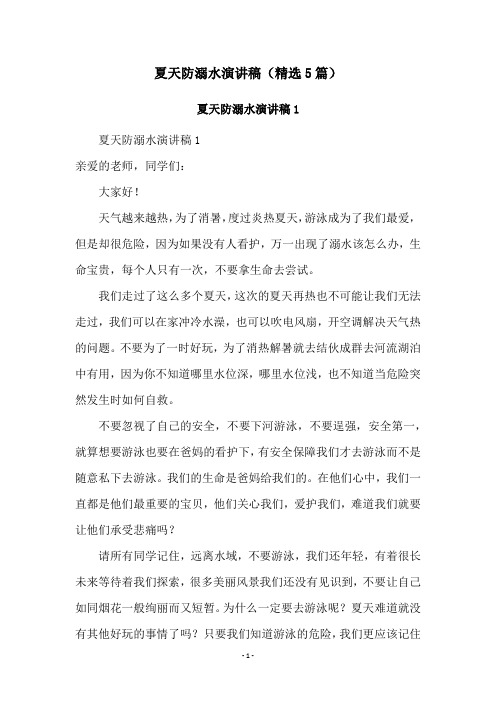 夏天防溺水演讲稿（精选5篇）

夏天防溺水演讲稿1

夏天防溺水演讲稿1

亲爱的老师，同学们：

大家好！

天气越来越热，为了消暑，度过炎热夏天，游泳成为了我们最爱，但是却很危险，因为如果没有人看护，万一出现了溺水该怎么办，生命宝贵，每个人只有一次，不要拿生命去尝试。

我们走过了这么多个夏天，这次的夏天再热也不可能让我们无法走过，我们可以在家冲冷水澡，也可以吹电风扇，开空调解决天气热的问题。不要为了一时好玩，为了消热解暑就去结伙成群去河流湖泊中有用，因为你不知道哪里水位深，哪里水位浅，也不知道当危险突然发生时如何自救。

不要忽视了自己的安全，不要下河游泳，不要逞强，安全第一，就算想要游泳也要在爸妈的看护下，有安全保障我们才去游泳而不是随意私下去游泳。我们的生命是爸妈给我们的。在他们心中，我们一直都是他们最重要的宝贝，他们关心我们，爱护我们，难道我们就要让他们承受悲痛吗？

请所有同学记住，远离水域，不要游泳，我们还年轻，有着很长未来等待着我们探索，很多美丽风景我们还没有见识到，不要让自己如同烟花一般绚丽而又短暂。为什么一定要去游泳呢？夏天难道就没有其他好玩的事情了吗？只要我们知道游泳的危险，我们更应该记住

- 1 -